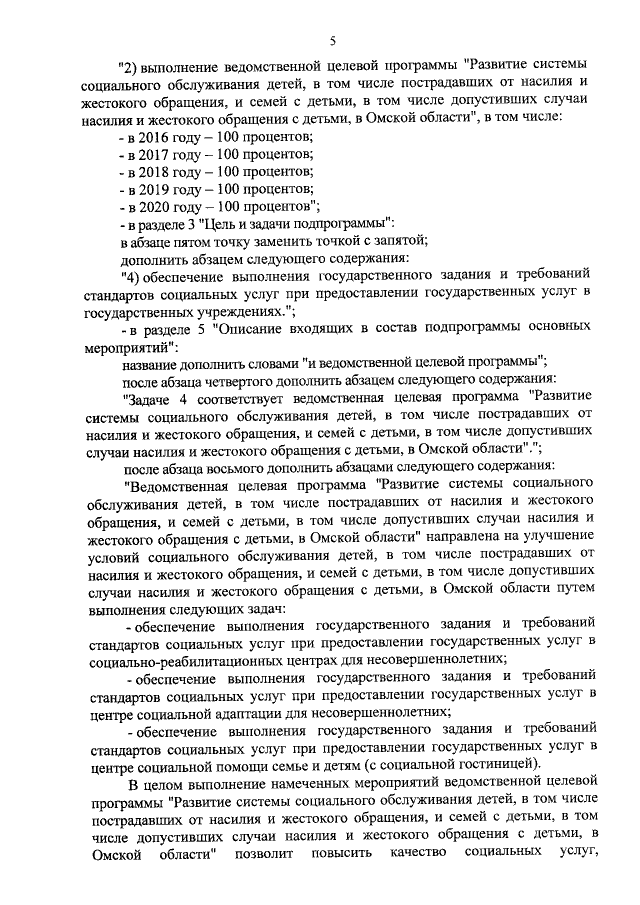 5

"2) выполнение ведомственной целевой программы "Развитие системы социального обслуживания детей, в том числе пострадавших от насилия и жестокого обращения, и семей с детьми, в том числе допустивших случаи насилия и жестокого обращения с детьми, в Омской области", в том числе:

- в 2016 году – 100 процентов;

- в 2017 году – 100 процентов;

- в 2018 году – 100 процентов;

- в 2019 году – 100 процентов;

- в 2020 году – 100 процентов";

- в разделе 3 "Цель и задачи подпрограммы":

в абзаце пятом точку заменить точкой с запятой;

дополнить абзацем следующего содержания:

"4) обеспечение выполнения государственного задания и требований стандартов социальных услуг при предоставлении государственных услуг в государственных учреждениях.";

- в разделе 5 "Описание входящих в состав подпрограммы основных мероприятий":

название дополнить словами "и ведомственной целевой программы";

после абзаца четвертого дополнить абзацем следующего содержания:

"Задаче 4 соответствует ведомственная целевая программа "Развитие системы социального обслуживания детей, в том числе пострадавших от насилия и жестокого обращения, и семей с детьми, в том числе допустивших случаи насилия и жестокого обращения с детьми, в Омской области".";

после абзаца восьмого дополнить абзацами следующего содержания:

"Ведомственная целевая программа "Развитие системы социального обслуживания детей, в том числе пострадавших от насилия и жестокого обращения, и семей с детьми, в том числе допустивших случаи насилия и жестокого обращения с детьми, в Омской области" направлена на улучшение условий социального обслуживания детей, в том числе пострадавших от насилия и жестокого обращения, и семей с детьми, в том числе допустивших случаи насилия и жестокого обращения с детьми, в Омской области путем выполнения следующих задач:

- обеспечение выполнения государственного задания и требований стандартов социальных услуг при предоставлении государственных услуг в социально-реабилитационных центрах для несовершеннолетних;

- обеспечение выполнения государственного задания и требований стандартов социальных услуг при предоставлении государственных услуг в центре социальной адаптации для несовершеннолетних;

- обеспечение выполнения государственного задания и требований стандартов социальных услуг при предоставлении государственных услуг в центре социальной помощи семье и детям (с социальной гостиницей).

В целом выполнение намеченных мероприятий ведомственной целевой программы "Развитие системы социального обслуживания детей, в том числе пострадавших от насилия и жестокого обращения, и семей с детьми, в том числе допустивших случаи насилия и жестокого обращения с детьми, в Омской области" позволит повысить качество социальных услуг,